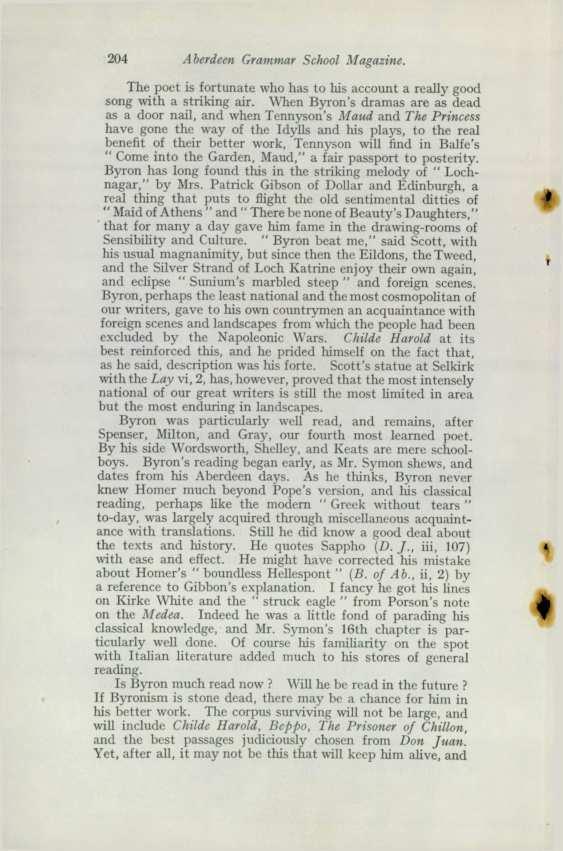 204 Aberdeen Grammar School Magazine.

The poet is fortunate who has to his account a really good song with a striking air. When Byron's dramas are as dead as a door nail, and when Tennyson's Maud and The Princess have gone the way of the Idylls and his plays, to the real benefit of their better work, Tennyson will find in Balfe's "Come into the Garden, Maud," a fair passport to posterity. Byron has long found this in the striking melody of "Lochnagar," by Mrs. Patrick Gibson of Dollar and Edinburgh, a real thing that puts to flight the old sentimental ditties of "Maid of Athens" and "There be none of Beauty's Daughters," that for many a day gave him fame in the drawing-rooms of Sensibility and Culture. "Byron beat me," said Scott, with his usual magnanimity, but since then the Eildons, the Tweed, and the Silver Strand of Loch Katrine enjoy their own again, and eclipse "Sunium's marbled steep" and foreign scenes. Byron, perhaps the least national and the most cosmopolitan of our writers, gave to his own countrymen an acquaintance with foreign scenes and landscapes from which the people had been excluded by the Napoleonic Wars. Childe Harold at its best reinforced this, and he prided himself on the fact that, as he said, description was his forte. Scott's statue at Selkirk with the Lay vi, 2, has, however, proved that the most intensely national of our great writers is still the most limited in area but the most enduring in landscapes.

Byron was particularly well read, and remains, after Spenser, Milton, and Gray, our fourth most learned poet. By his side Wordsworth, Shelley, and Keats are mere schoolboys. Byron's reading began early, as Mr. Symon shews, and dates from his Aberdeen days. As he thinks, Byron never knew Homer much beyond Pope's version, and his classical reading, perhaps like the modern "Greek without tears" to-day, was largely acquired through miscellaneous acquaintance with translations. Still he did know a good deal about the texts and history. He quotes Sappho (D. J., iii, 107) with ease and effect. He might have corrected his mistake about Homer's "boundless Hellespont" (B. of Ab., ii, 2) by a reference to Gibbon's explanation. I fancy he got his lines on Kirke White and the "struck eagle" from Porson's note on the Medea. Indeed he was a little fond of parading his classical knowledge, and Mr. Symon's 16th chapter is particularly well done. Of course his familiarity on the spot with Italian literature added much to his stores of general reading.

Is Byron much read now? Will he be read in the future? If Byronism is stone dead, there may be a chance for him in his better work. The corpus surviving will not be large, and will include Childe Harold, Beppo, The Prisoner of Chillon, and the best passages judiciously chosen from Don Juan. Yet, after all, it may not be this that will keep him alive, and